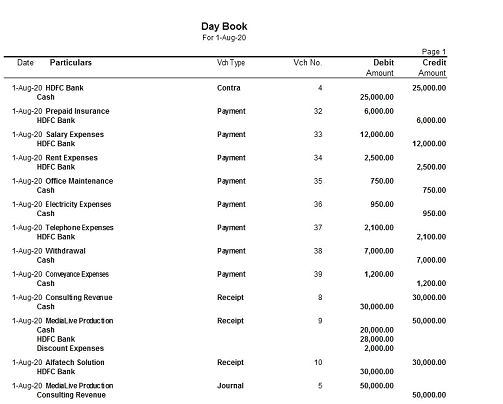 Day Book
For 1-Aug-20

Page 1

| Date | Particulars | Vch Type | Vch No. | Debit Amount | Credit Amount |
|---|---|---|---|---|---|
| 1-Aug-20 | HDFC Bank | Contra | 4 | | 25,000.00 |
| | Cash | | | 25,000.00 | |
| 1-Aug-20 | Prepaid Insurance | Payment | 32 | 6,000.00 | |
| | HDFC Bank | | | | 6,000.00 |
| 1-Aug-20 | Salary Expenses | Payment | 33 | 12,000.00 | |
| | HDFC Bank | | | | 12,000.00 |
| 1-Aug-20 | Rent Expenses | Payment | 34 | 2,500.00 | |
| | HDFC Bank | | | | 2,500.00 |
| 1-Aug-20 | Office Maintenance | Payment | 35 | 750.00 | |
| | Cash | | | | 750.00 |
| 1-Aug-20 | Electricity Expenses | Payment | 36 | 950.00 | |
| | Cash | | | | 950.00 |
| 1-Aug-20 | Telephone Expenses | Payment | 37 | 2,100.00 | |
| | HDFC Bank | | | | 2,100.00 |
| 1-Aug-20 | Withdrawal | Payment | 38 | 7,000.00 | |
| | Cash | | | | 7,000.00 |
| 1-Aug-20 | Conveyance Expenses | Payment | 39 | 1,200.00 | |
| | Cash | | | | 1,200.00 |
| 1-Aug-20 | Consulting Revenue | Receipt | 8 | | 30,000.00 |
| | Cash | | | 30,000.00 | |
| 1-Aug-20 | MediaLive Production | Receipt | 9 | | 50,000.00 |
| | Cash | | | 20,000.00 | |
| | HDFC Bank | | | 28,000.00 | |
| | Discount Expenses | | | 2,000.00 | |
| 1-Aug-20 | Alfatech Solution | Receipt | 10 | | 30,000.00 |
| | HDFC Bank | | | 30,000.00 | |
| 1-Aug-20 | MediaLive Production | Journal | 5 | 50,000.00 | |
| | Consulting Revenue | | | | 50,000.00 |